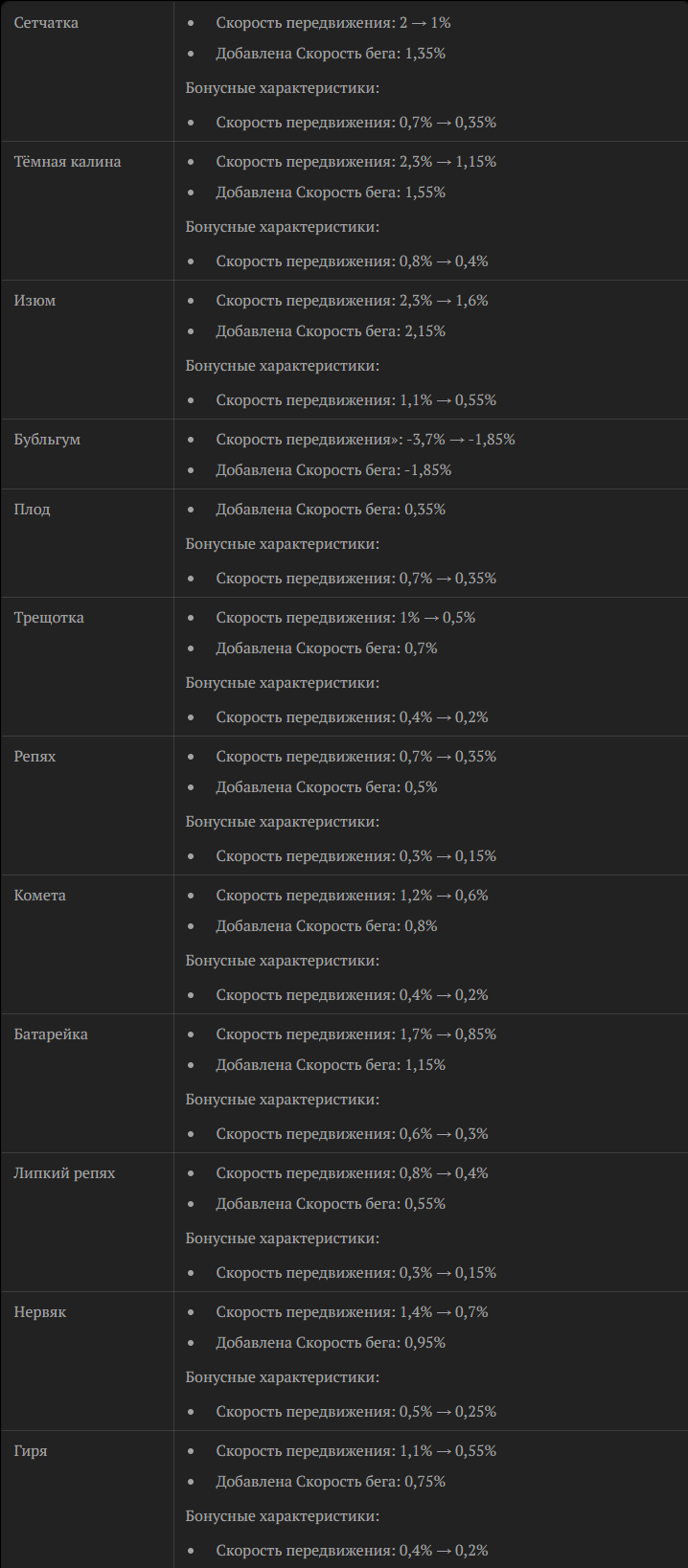 | | |
|---|---|
| Сетчатка | • Скорость передвижения: 2 → 1% • Добавлена Скорость бега: 1,35% Бонусные характеристики: • Скорость передвижения: 0,7% → 0,35% |
| Тёмная калина | • Скорость передвижения: 2,3% → 1,15% • Добавлена Скорость бега: 1,55% Бонусные характеристики: • Скорость передвижения: 0,8% → 0,4% |
| Изюм | • Скорость передвижения: 2,3% → 1,6% • Добавлена Скорость бега: 2,15% Бонусные характеристики: • Скорость передвижения: 1,1% → 0,55% |
| Бубльгум | • Скорость передвижения»: -3,7% → -1,85% • Добавлена Скорость бега: -1,85% |
| Плод | • Добавлена Скорость бега: 0,35% Бонусные характеристики: • Скорость передвижения: 0,7% → 0,35% |
| Трещотка | • Скорость передвижения: 1% → 0,5% • Добавлена Скорость бега: 0,7% Бонусные характеристики: • Скорость передвижения: 0,4% → 0,2% |
| Репях | • Скорость передвижения: 0,7% → 0,35% • Добавлена Скорость бега: 0,5% Бонусные характеристики: • Скорость передвижения: 0,3% → 0,15% |
| Комета | • Скорость передвижения: 1,2% → 0,6% • Добавлена Скорость бега: 0,8% Бонусные характеристики: • Скорость передвижения: 0,4% → 0,2% |
| Батарейка | • Скорость передвижения: 1,7% → 0,85% • Добавлена Скорость бега: 1,15% Бонусные характеристики: • Скорость передвижения: 0,6% → 0,3% |
| Липкий репях | • Скорость передвижения: 0,8% → 0,4% • Добавлена Скорость бега: 0,55% Бонусные характеристики: • Скорость передвижения: 0,3% → 0,15% |
| Нервяк | • Скорость передвижения: 1,4% → 0,7% • Добавлена Скорость бега: 0,95% Бонусные характеристики: • Скорость передвижения: 0,5% → 0,25% |
| Гиря | • Скорость передвижения: 1,1% → 0,55% • Добавлена Скорость бега: 0,75% Бонусные характеристики: • Скорость передвижения: 0,4% → 0,2% |